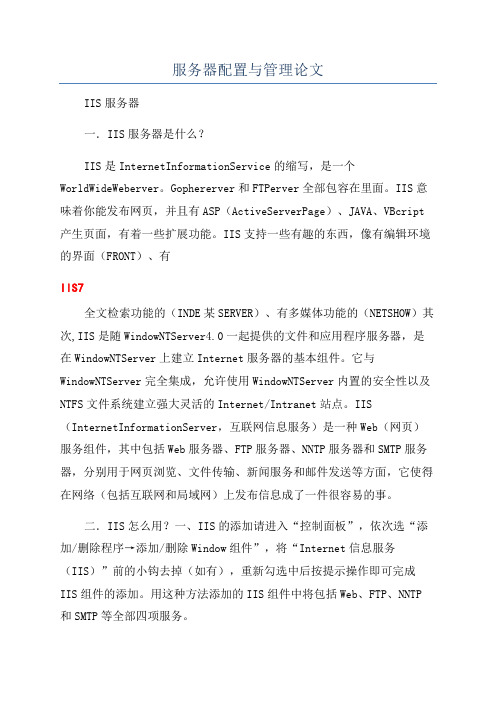 服务器配置与管理论文

IIS服务器

一．IIS服务器是什么？

IIS是InternetInformationService的缩写，是一个WorldWideWeberver。Gophererver和FTPerver全部包容在里面。IIS意味着你能发布网页，并且有ASP（ActiveServerPage）、JAVA、VBcript产生页面，有着一些扩展功能。IIS支持一些有趣的东西，像有编辑环境的界面（FRONT）、有

IIS7

全文检索功能的（INDE某SERVER）、有多媒体功能的（NETSHOW）其次,IIS是随WindowNTServer4.0一起提供的文件和应用程序服务器，是在WindowNTServer上建立Internet服务器的基本组件。它与WindowNTServer完全集成，允许使用WindowNTServer内置的安全性以及NTFS文件系统建立强大灵活的Internet/Intranet站点。IIS（InternetInformationServer，互联网信息服务）是一种Web（网页）服务组件，其中包括Web服务器、FTP服务器、NNTP服务器和SMTP服务器，分别用于网页浏览、文件传输、新闻服务和邮件发送等方面，它使得在网络（包括互联网和局域网）上发布信息成了一件很容易的事。

二．IIS怎么用？一、IIS的添加请进入“控制面板”，依次选“添加/删除程序→添加/删除Window组件”，将“Internet信息服务（IIS）”前的小钩去掉（如有），重新勾选中后按提示操作即可完成IIS组件的添加。用这种方法添加的IIS组件中将包括Web、FTP、NNTP和SMTP等全部四项服务。